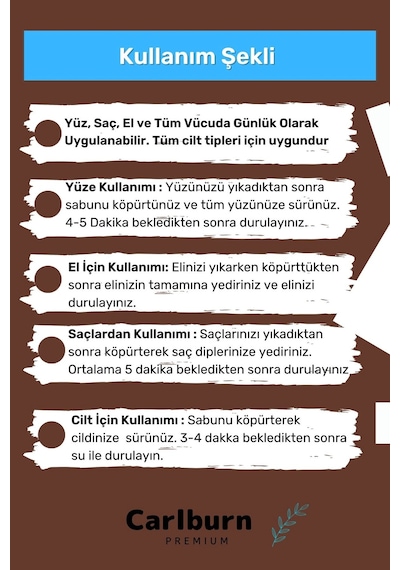 Kullanım Şekli

Yüz, Saç, El ve Tüm Vücuda Günlük Olarak Uygulanabilir. Tüm cilt tipleri için uygundur

Yüze Kullanımı : Yüzünüzü yıkadıktan sonra sabunu köpürtünüz ve tüm yüzünüze sürünüz. 4-5 Dakika bekledikten sonra durulayınız.

El İçin Kullanımı: Elinizi yıkarken köpürttükten sonra elinizin tamamına yediriniz ve elinizi durulayınız.

Saçlardan Kullanımı : Saçlarınızı yıkadıktan sonra köpürterek saç diplerinize yediriniz. Ortalama 5 dakika bekledikten sonra durulayınız

Cilt İçin Kullanımı : Sabunu köpürterek cildinize sürünüz. 3-4 dakka bekledikten sonra su ile durulayın.

Carlburn
PREMIUM